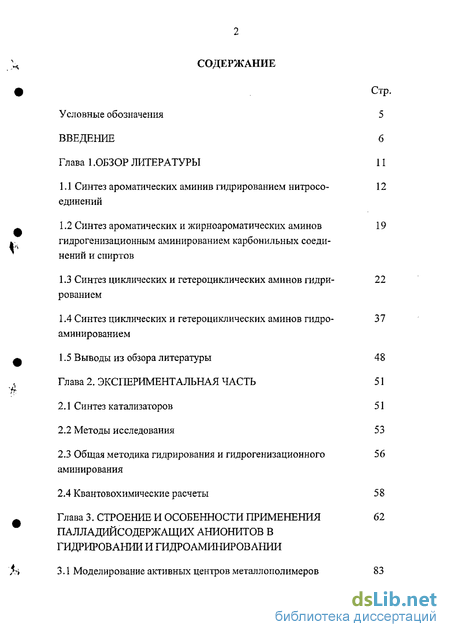 2

СОДЕРЖАНИЕ

| | Стр. |
|---|---|
| Условные обозначения | 5 |
| ВВЕДЕНИЕ | 6 |
| Глава 1.ОБЗОР ЛИТЕРАТУРЫ | 11 |
| 1.1 Синтез ароматических аминив гидрированием нитросоединений | 12 |
| 1.2 Синтез ароматических и жирноароматических аминов гидрогенизационным аминированием карбонильных соединений и спиртов | 19 |
| 1.3 Синтез циклических и гетероциклических аминов гидрированием | 22 |
| 1.4 Синтез циклических и гетероциклических аминов гидроаминированием | 37 |
| 1.5 Выводы из обзора литературы | 48 |
| Глава 2. ЭКСПЕРИМЕНТАЛЬНАЯ ЧАСТЬ | 51 |
| 2.1 Синтез катализаторов | 51 |
| 2.2 Методы исследования | 53 |
| 2.3 Общая методика гидрирования и гидрогенизационного аминирования | 56 |
| 2.4 Квантовохимические расчеты | 58 |
| Глава 3. СТРОЕНИЕ И ОСОБЕННОСТИ ПРИМЕНЕНИЯ ПАЛЛАДИЙСОДЕРЖАЩИХ АНИОНИТОВ В ГИДРИРОВАНИИ И ГИДРОАМИНИРОВАНИИ | 62 |
| 3.1 Моделирование активных центров металлополимеров | 83 |

dsLib.net
библиотека диссертаций